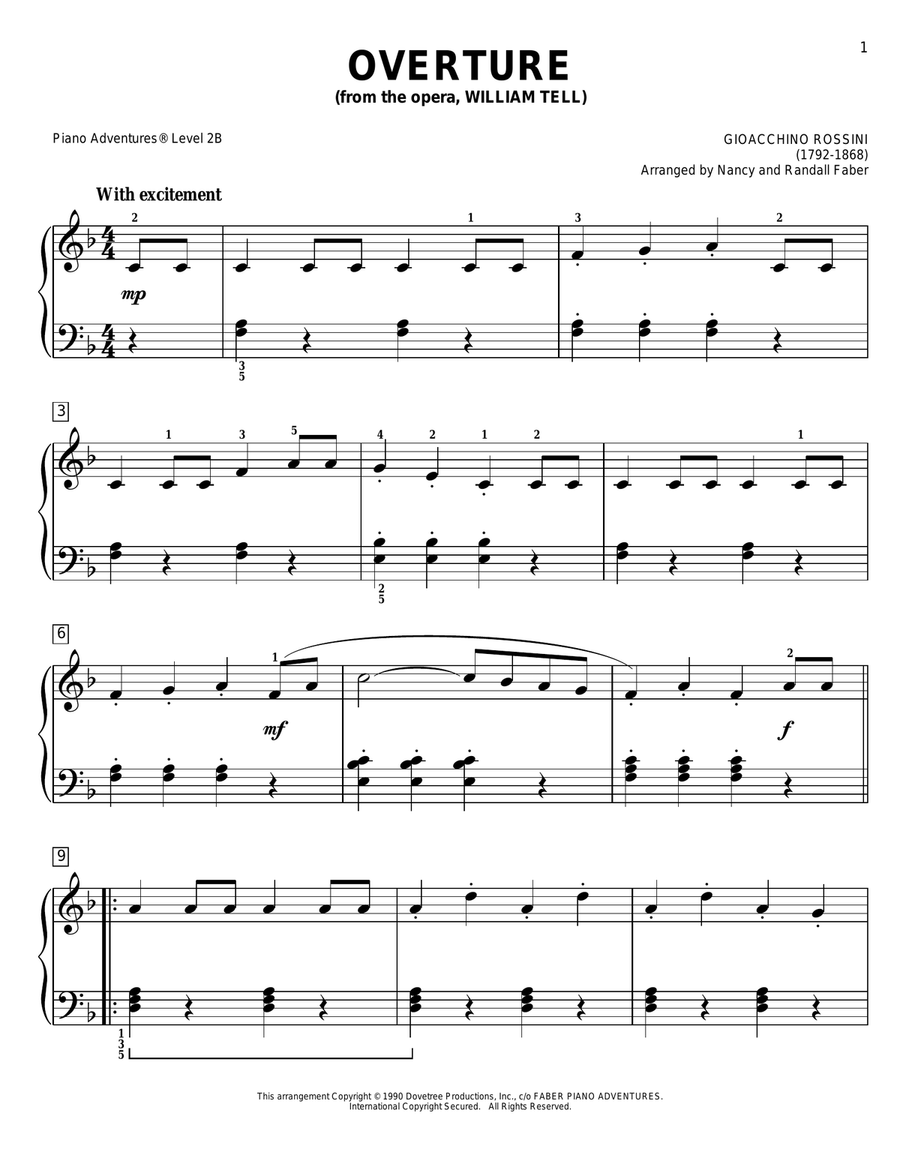 1

OVERTURE
(from the opera, WILLIAM TELL)

Piano Adventures® Level 2B

GIOACCHINO ROSSINI
(1792-1868)
Arranged by Nancy and Randall Faber

With excitement

2 1 3 2

mp

3
5

3

1 3 5 4 2 1 2 1

2
5

6

1 2

mf f

9

1
3
5

This arrangement Copyright © 1990 Dovetree Productions, Inc., c/o FABER PIANO ADVENTURES.
International Copyright Secured. All Rights Reserved.